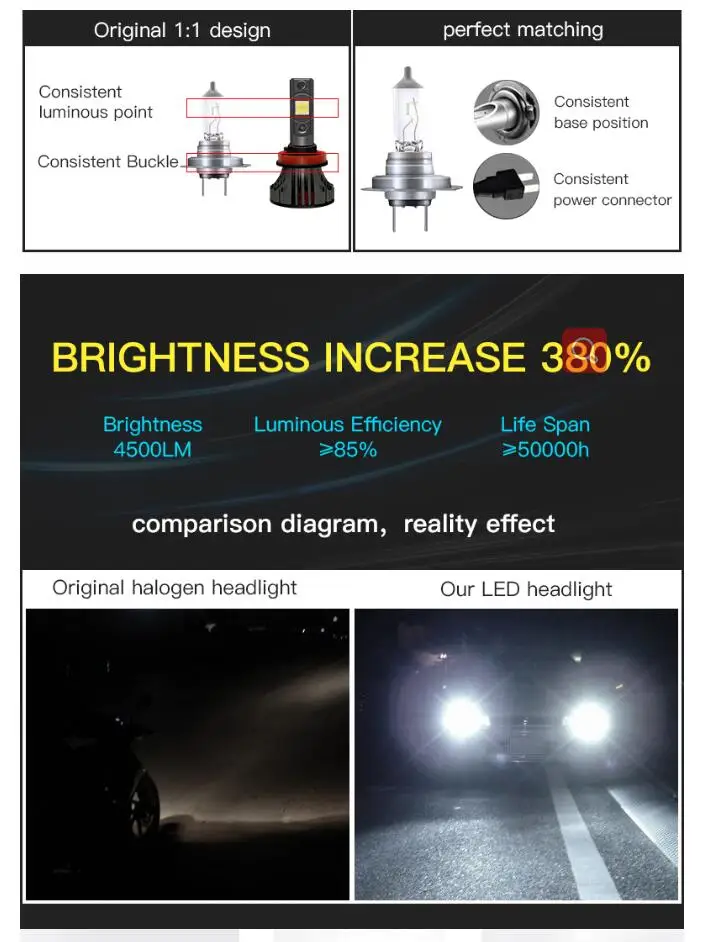 Original 1:1 design

Consistent luminous point

Consistent Buckle

perfect matching

Consistent base position

Consistent power connector

BRIGHTNESS INCREASE 380%

Brightness
4500LM

Luminous Efficiency
≥85%

Life Span
≥50000h

comparison diagram, reality effect

Original halogen headlight

Our LED headlight